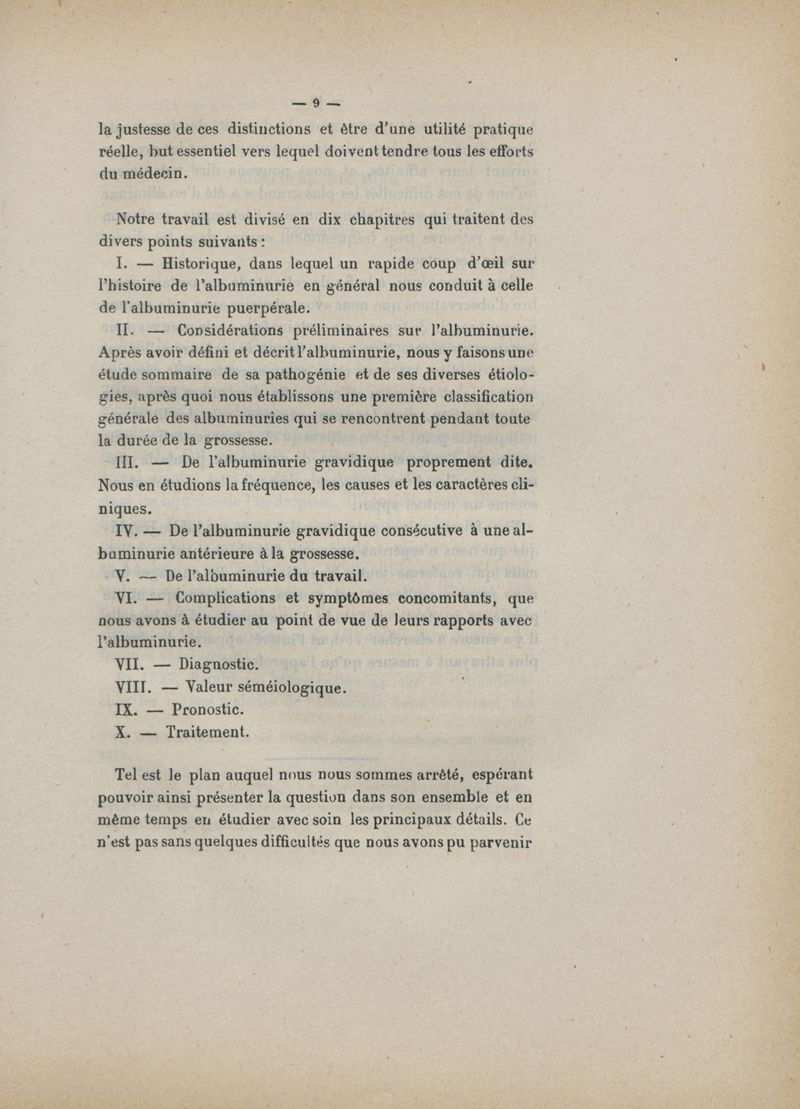 — 9 —

la justesse de ces distinctions et être d'une utilité pratique réelle, but essentiel vers lequel doivent tendre tous les efforts du médecin.

Notre travail est divisé en dix chapitres qui traitent des divers points suivants :

I. — Historique, dans lequel un rapide coup d'œil sur l'histoire de l'albuminurie en général nous conduit à celle de l'albuminurie puerpérale.

II. — Considérations préliminaires sur l'albuminurie. Après avoir défini et décrit l'albuminurie, nous y faisons une étude sommaire de sa pathogénie et de ses diverses étiologies, après quoi nous établissons une première classification générale des albuminuries qui se rencontrent pendant toute la durée de la grossesse.

III. — De l'albuminurie gravidique proprement dite. Nous en étudions la fréquence, les causes et les caractères cliniques.

IV. — De l'albuminurie gravidique consécutive à une albuminurie antérieure à la grossesse.

V. — De l'albuminurie du travail.

VI. — Complications et symptômes concomitants, que nous avons à étudier au point de vue de leurs rapports avec l'albuminurie.

VII. — Diagnostic.

VIII. — Valeur séméiologique.

IX. — Pronostic.

X. — Traitement.

Tel est le plan auquel nous nous sommes arrêté, espérant pouvoir ainsi présenter la question dans son ensemble et en même temps en étudier avec soin les principaux détails. Ce n'est pas sans quelques difficultés que nous avons pu parvenir